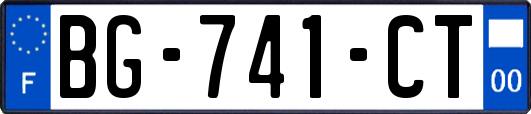 F
BG-741-CT
00